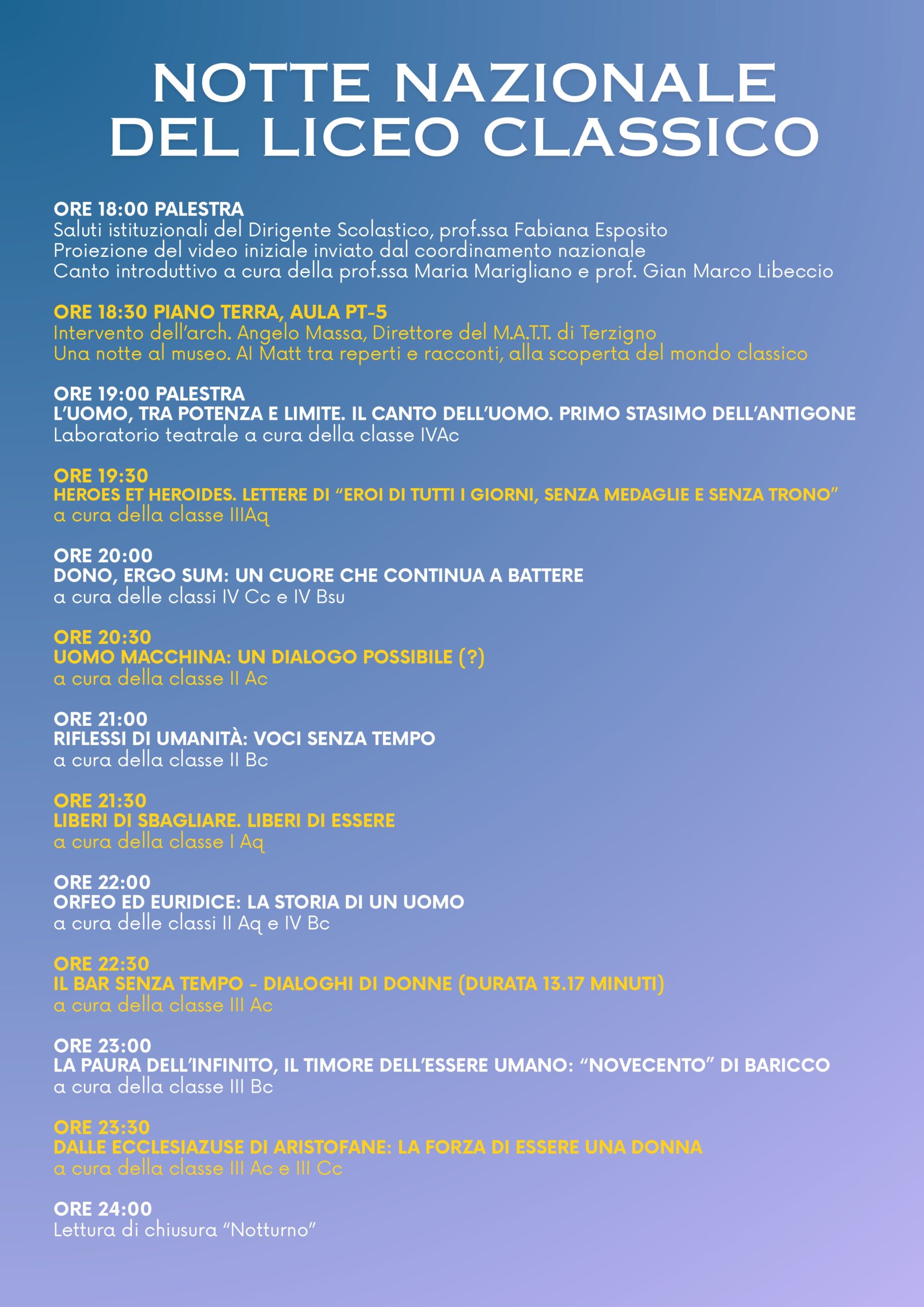 NOTTE NAZIONALE
DEL LICEO CLASSICO

ORE 18:00 PALESTRA
Saluti istituzionali del Dirigente Scolastico, prof.ssa Fabiana Esposito
Proiezione del video iniziale inviato dal coordinamento nazionale
Canto introduttivo a cura della prof.ssa Maria Marigliano e prof. Gian Marco Libeccio

ORE 18:30 PIANO TERRA, AULA PT-5
Intervento dell'arch. Angelo Massa, Direttore del M.A.T.T. di Terzigno
Una notte al museo. Al Matt tra reperti e racconti, alla scoperta del mondo classico

ORE 19:00 PALESTRA
L'UOMO, TRA POTENZA E LIMITE. IL CANTO DELL'UOMO. PRIMO STASIMO DELL'ANTIGONE
Laboratorio teatrale a cura della classe IVAc

ORE 19:30
HEROES ET HEROIDES. LETTERE DI "EROI DI TUTTI I GIORNI, SENZA MEDAGLIE E SENZA TRONO"
a cura della classe IIIAq

ORE 20:00
DONO, ERGO SUM: UN CUORE CHE CONTINUA A BATTERE
a cura delle classi IV Cc e IV Bsu

ORE 20:30
UOMO MACCHINA: UN DIALOGO POSSIBILE (?)
a cura della classe II Ac

ORE 21:00
RIFLESSI DI UMANITÀ: VOCI SENZA TEMPO
a cura della classe II Bc

ORE 21:30
LIBERI DI SBAGLIARE. LIBERI DI ESSERE
a cura della classe I Aq

ORE 22:00
ORFEO ED EURIDICE: LA STORIA DI UN UOMO
a cura delle classi II Aq e IV Bc

ORE 22:30
IL BAR SENZA TEMPO - DIALOGHI DI DONNE (DURATA 13.17 MINUTI)
a cura della classe III Ac

ORE 23:00
LA PAURA DELL'INFINITO, IL TIMORE DELL'ESSERE UMANO: "NOVECENTO" DI BARICCO
a cura della classe III Bc

ORE 23:30
DALLE ECCLESIAZUSE DI ARISTOFANE: LA FORZA DI ESSERE UNA DONNA
a cura della classe III Ac e III Cc

ORE 24:00
Lettura di chiusura "Notturno"